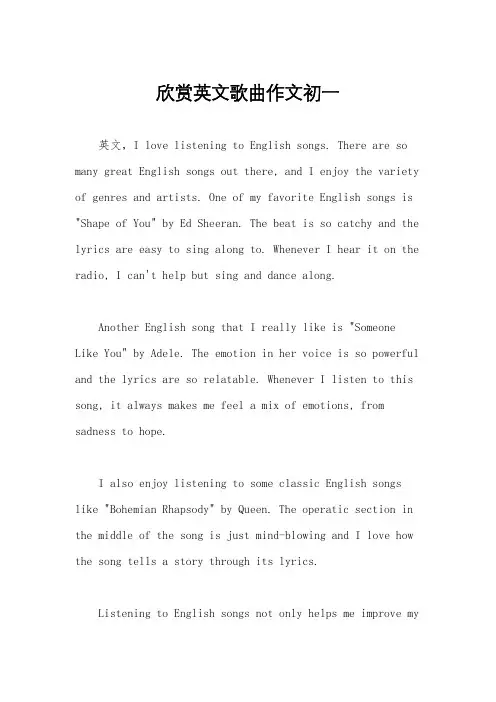 欣赏英文歌曲作文初一

英文，I love listening to English songs. There are so many great English songs out there, and I enjoy the variety of genres and artists. One of my favorite English songs is "Shape of You" by Ed Sheeran. The beat is so catchy and the lyrics are easy to sing along to. Whenever I hear it on the radio, I can't help but sing and dance along.

Another English song that I really like is "Someone Like You" by Adele. The emotion in her voice is so powerful and the lyrics are so relatable. Whenever I listen to this song, it always makes me feel a mix of emotions, from sadness to hope.

I also enjoy listening to some classic English songs like "Bohemian Rhapsody" by Queen. The operatic section in the middle of the song is just mind-blowing and I love how the song tells a story through its lyrics.

Listening to English songs not only helps me improve my